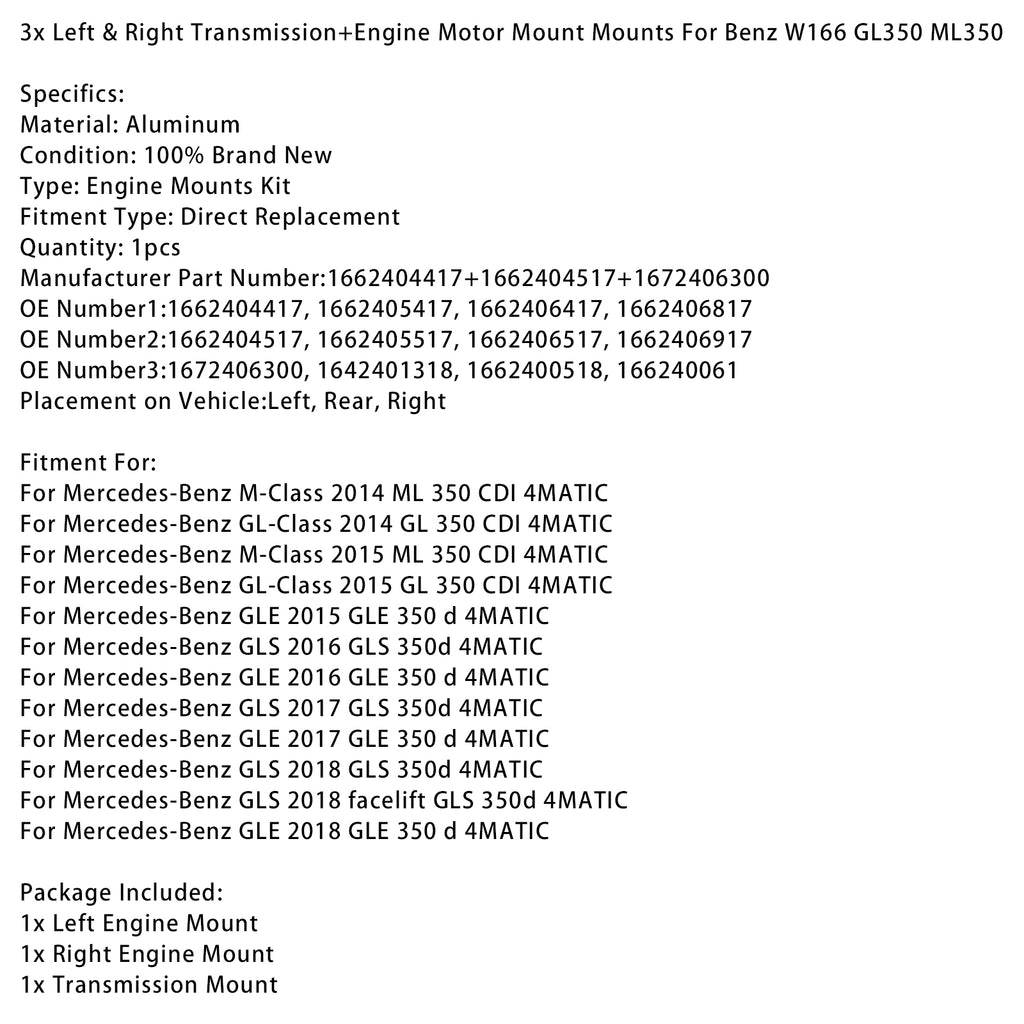 3x Left & Right Transmission+Engine Motor Mount Mounts For Benz W166 GL350 ML350

Specifics:
Material: Aluminum
Condition: 100% Brand New
Type: Engine Mounts Kit
Fitment Type: Direct Replacement
Quantity: 1pcs
Manufacturer Part Number:1662404417+1662404517+1672406300
OE Number1:1662404417, 1662405417, 1662406417, 1662406817
OE Number2:1662404517, 1662405517, 1662406517, 1662406917
OE Number3:1672406300, 1642401318, 1662400518, 166240061
Placement on Vehicle:Left, Rear, Right

Fitment For:
For Mercedes-Benz M-Class 2014 ML 350 CDI 4MATIC
For Mercedes-Benz GL-Class 2014 GL 350 CDI 4MATIC
For Mercedes-Benz M-Class 2015 ML 350 CDI 4MATIC
For Mercedes-Benz GL-Class 2015 GL 350 CDI 4MATIC
For Mercedes-Benz GLE 2015 GLE 350 d 4MATIC
For Mercedes-Benz GLS 2016 GLS 350d 4MATIC
For Mercedes-Benz GLE 2016 GLE 350 d 4MATIC
For Mercedes-Benz GLS 2017 GLS 350d 4MATIC
For Mercedes-Benz GLE 2017 GLE 350 d 4MATIC
For Mercedes-Benz GLS 2018 GLS 350d 4MATIC
For Mercedes-Benz GLS 2018 facelift GLS 350d 4MATIC
For Mercedes-Benz GLE 2018 GLE 350 d 4MATIC

Package Included:
1x Left Engine Mount
1x Right Engine Mount
1x Transmission Mount